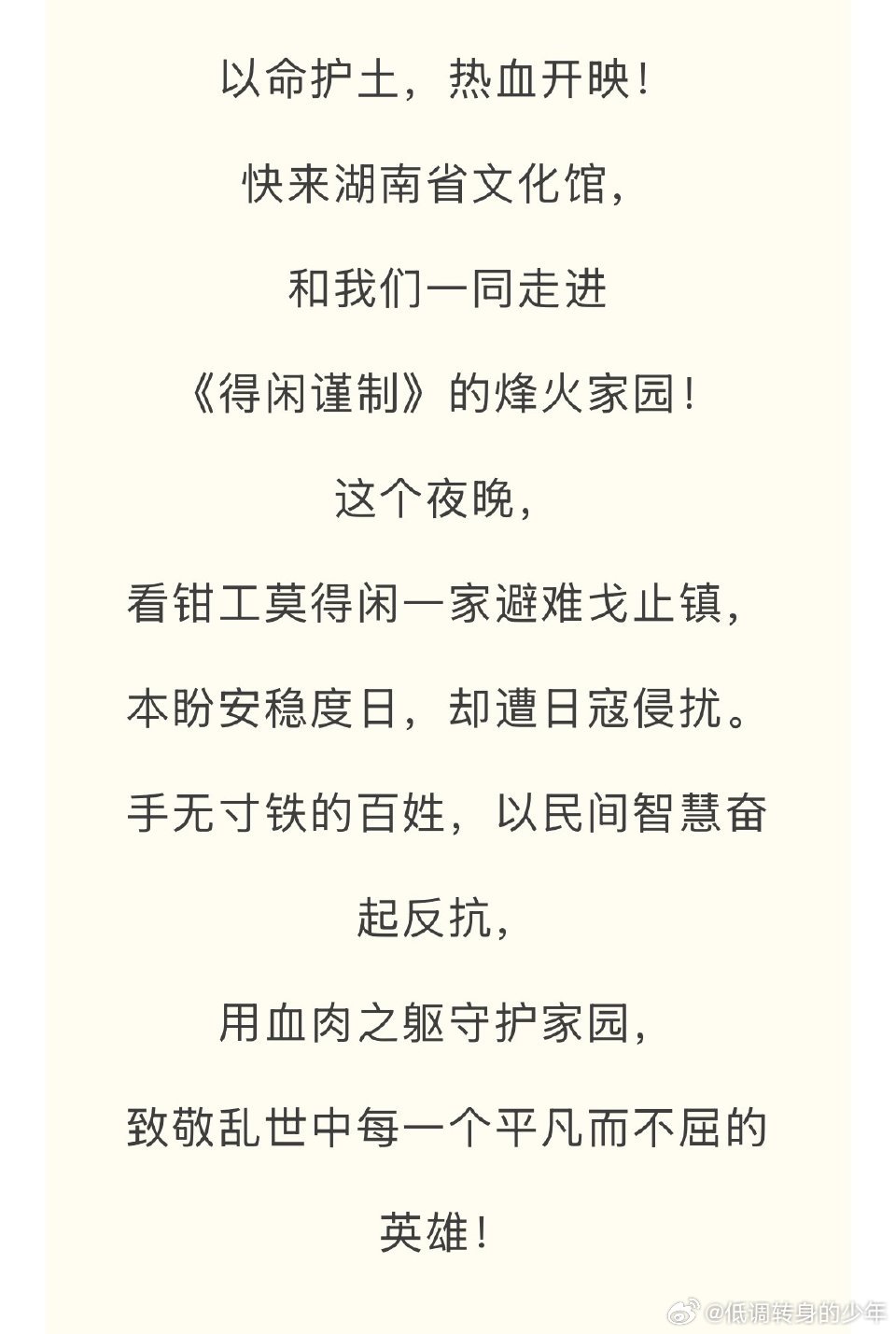 以命护土，热血开映！

快来湖南省文化馆，

和我们一同走进

《得闲谨制》的烽火家园！

这个夜晚，

看钳工莫得闲一家避难戈止镇，

本盼安稳度日，却遭日寇侵扰。

手无寸铁的百姓，以民间智慧奋起反抗，

用血肉之躯守护家园，

致敬乱世中每一个平凡而不屈的英雄！

@低调转身的少年